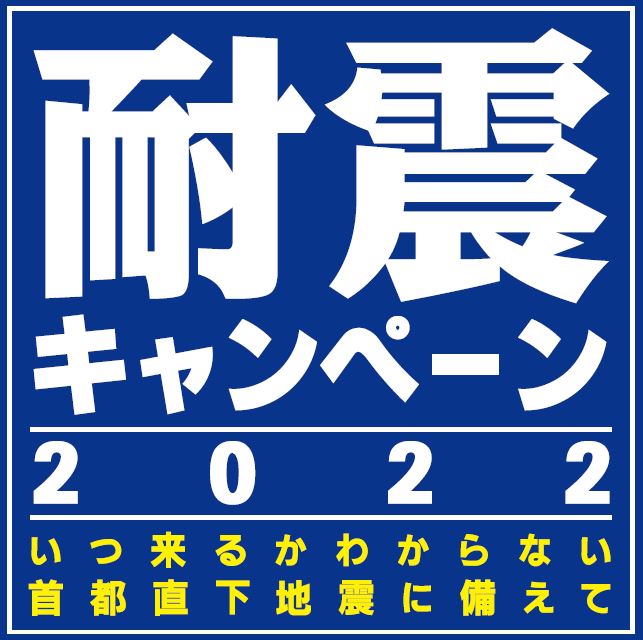 耐震
キャンペーン
2022
いつ来るかわからない
首都直下地震に備えて